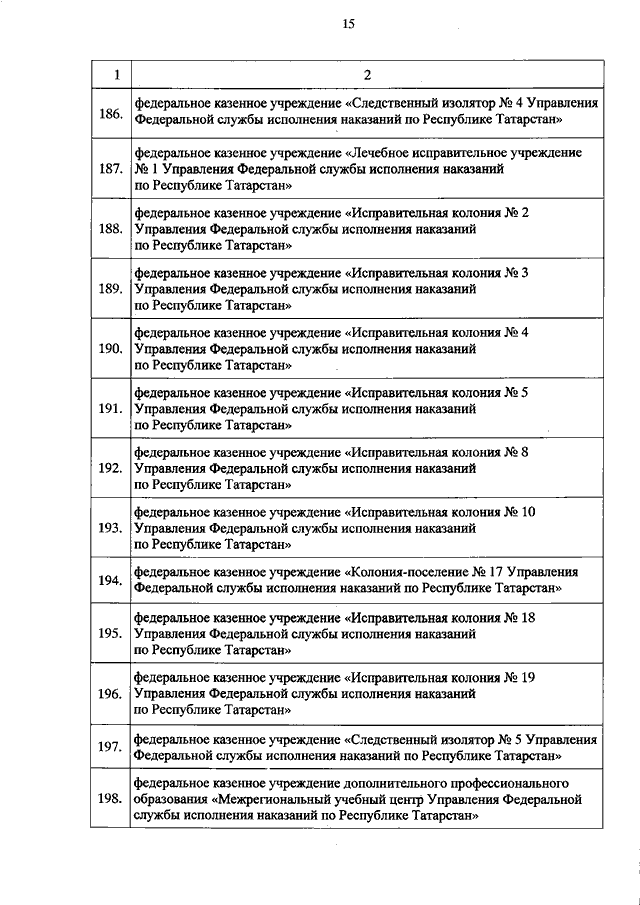 15

| 1 | 2 |
|---|---|
| 186. | федеральное казенное учреждение «Следственный изолятор № 4 Управления Федеральной службы исполнения наказаний по Республике Татарстан» |
| 187. | федеральное казенное учреждение «Лечебное исправительное учреждение № 1 Управления Федеральной службы исполнения наказаний по Республике Татарстан» |
| 188. | федеральное казенное учреждение «Исправительная колония № 2 Управления Федеральной службы исполнения наказаний по Республике Татарстан» |
| 189. | федеральное казенное учреждение «Исправительная колония № 3 Управления Федеральной службы исполнения наказаний по Республике Татарстан» |
| 190. | федеральное казенное учреждение «Исправительная колония № 4 Управления Федеральной службы исполнения наказаний по Республике Татарстан» |
| 191. | федеральное казенное учреждение «Исправительная колония № 5 Управления Федеральной службы исполнения наказаний по Республике Татарстан» |
| 192. | федеральное казенное учреждение «Исправительная колония № 8 Управления Федеральной службы исполнения наказаний по Республике Татарстан» |
| 193. | федеральное казенное учреждение «Исправительная колония № 10 Управления Федеральной службы исполнения наказаний по Республике Татарстан» |
| 194. | федеральное казенное учреждение «Колония-поселение № 17 Управления Федеральной службы исполнения наказаний по Республике Татарстан» |
| 195. | федеральное казенное учреждение «Исправительная колония № 18 Управления Федеральной службы исполнения наказаний по Республике Татарстан» |
| 196. | федеральное казенное учреждение «Исправительная колония № 19 Управления Федеральной службы исполнения наказаний по Республике Татарстан» |
| 197. | федеральное казенное учреждение «Следственный изолятор № 5 Управления Федеральной службы исполнения наказаний по Республике Татарстан» |
| 198. | федеральное казенное учреждение дополнительного профессионального образования «Межрегиональный учебный центр Управления Федеральной службы исполнения наказаний по Республике Татарстан» |